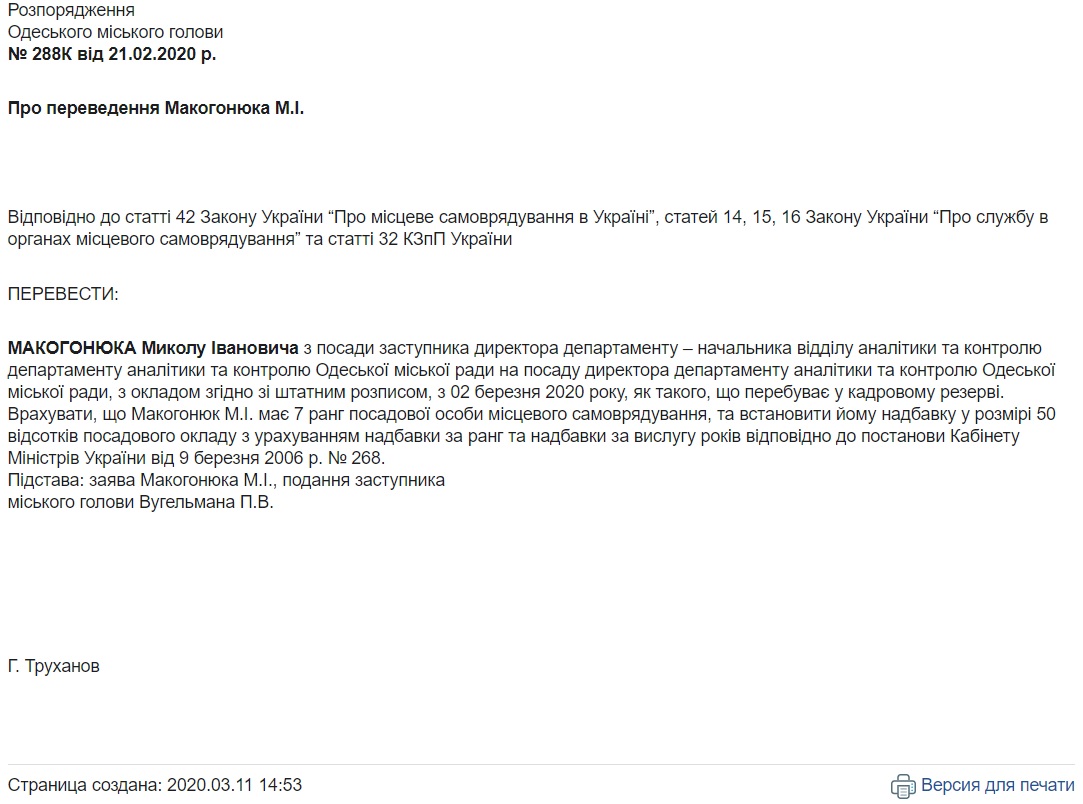 Розпорядження
Одеського міського голови
№ 288К від 21.02.2020 р.

Про переведення Макогонюка М.І.

Відповідно до статті 42 Закону України “Про місцеве самоврядування в Україні”, статей 14, 15, 16 Закону України “Про службу в органах місцевого самоврядування” та статті 32 КЗпП України

ПЕРЕВЕСТИ:

МАКОГОНЮКА Миколу Івановича з посади заступника директора департаменту – начальника відділу аналітики та контролю департаменту аналітики та контролю Одеської міської ради на посаду директора департаменту аналітики та контролю Одеської міської ради, з окладом згідно зі штатним розписом, з 02 березня 2020 року, як такого, що перебуває у кадровому резерві.
Врахувати, що Макогонюк М.І. має 7 ранг посадової особи місцевого самоврядування, та встановити йому надбавку у розмірі 50 відсотків посадового окладу з урахуванням надбавки за ранг та надбавки за вислугу років відповідно до постанови Кабінету Міністрів України від 9 березня 2006 р. № 268.
Підстава: заява Макогонюка М.І., подання заступника міського голови Вугельмана П.В.

Г. Труханов

Страница создана: 2020.03.11 14:53

Версия для печати